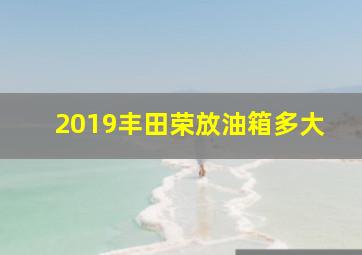 2019丰田荣放油箱多大